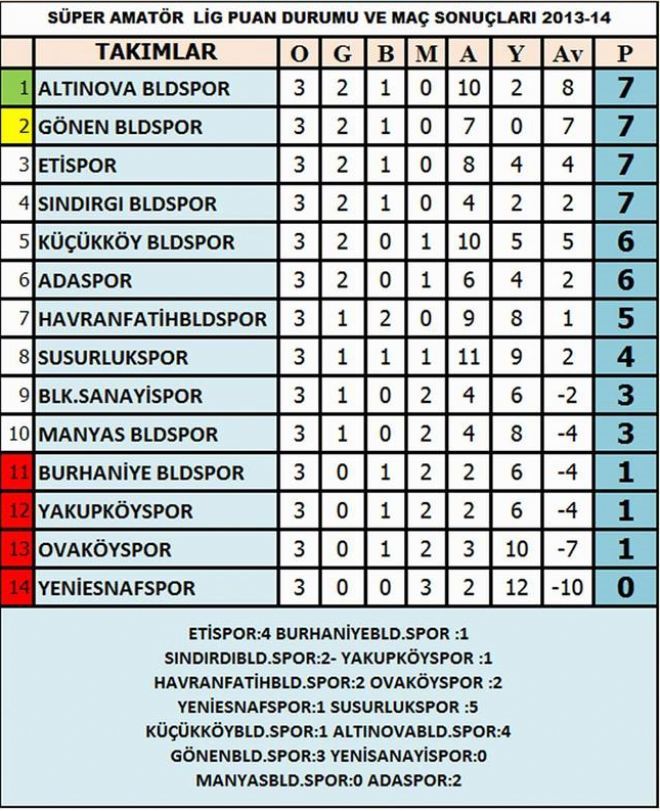 SÜPER AMATÖR LİG PUAN DURUMU VE MAÇ SONUÇLARI 2013-14

| | TAKIMLAR | O | G | B | M | A | Y | Av | P |
|---|---|---|---|---|---|---|---|---|---|
| 1 | ALTINOVA BLDSPOR | 3 | 2 | 1 | 0 | 10 | 2 | 8 | 7 |
| 2 | GÖNEN BLDSPOR | 3 | 2 | 1 | 0 | 7 | 0 | 7 | 7 |
| 3 | ETİSPOR | 3 | 2 | 1 | 0 | 8 | 4 | 4 | 7 |
| 4 | SINDIRGI BLDSPOR | 3 | 2 | 1 | 0 | 4 | 2 | 2 | 7 |
| 5 | KÜÇÜKKÖY BLDSPOR | 3 | 2 | 0 | 1 | 10 | 5 | 5 | 6 |
| 6 | ADASPOR | 3 | 2 | 0 | 1 | 6 | 4 | 2 | 6 |
| 7 | HAVRANFATİHBLDSPOR | 3 | 1 | 2 | 0 | 9 | 8 | 1 | 5 |
| 8 | SUSURLUKSPOR | 3 | 1 | 1 | 1 | 11 | 9 | 2 | 4 |
| 9 | BLK.SANAYİSPOR | 3 | 1 | 0 | 2 | 4 | 6 | -2 | 3 |
| 10 | MANYAS BLDSPOR | 3 | 1 | 0 | 2 | 4 | 8 | -4 | 3 |
| 11 | BURHANİYE BLDSPOR | 3 | 0 | 1 | 2 | 2 | 6 | -4 | 1 |
| 12 | YAKUPKÖYSPOR | 3 | 0 | 1 | 2 | 2 | 6 | -4 | 1 |
| 13 | OVAKÖYSPOR | 3 | 0 | 1 | 2 | 3 | 10 | -7 | 1 |
| 14 | YENİESNAFSPOR | 3 | 0 | 0 | 3 | 2 | 12 | -10 | 0 |

ETİSPOR:4 BURHANİYEBLD.SPOR :1
SINDIRDIBLD.SPOR:2- YAKUPKÖYSPOR :1
HAVRANFATİHBLD.SPOR:2 OVAKÖYSPOR :2
YENİESNAFSPOR:1 SUSURLUKSPOR :5
KÜÇÜKKÖYBLD.SPOR:1 ALTINOVABLD.SPOR:4
GÖNENBLD.SPOR:3 YENİSANAYİSPOR:0
MANYASBLD.SPOR:0 ADASPOR:2